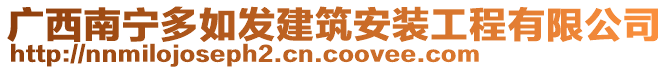 广西南宁多如发建筑安装工程有限公司
http://nnmilojoseph2.cn.coovee.com